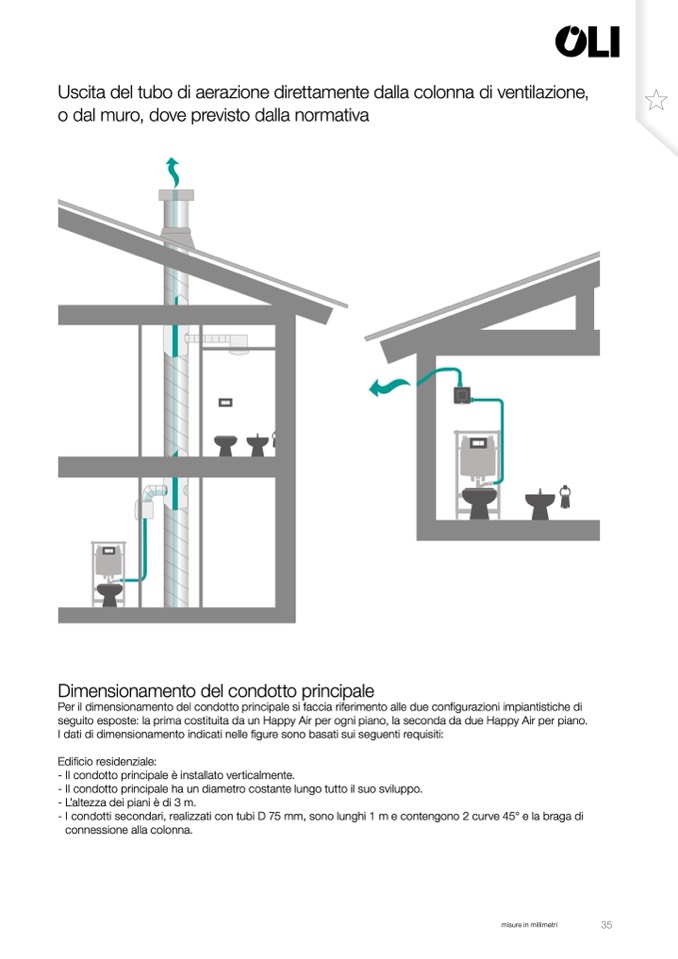 OLI

Uscita del tubo di aerazione direttamente dalla colonna di ventilazione, o dal muro, dove previsto dalla normativa

Dimensionamento del condotto principale
Per il dimensionamento del condotto principale si faccia riferimento alle due configurazioni impiantistiche di seguito esposte: la prima costituita da un Happy Air per ogni piano, la seconda da due Happy Air per piano. I dati di dimensionamento indicati nelle figure sono basati sui seguenti requisiti:

Edificio residenziale:
- Il condotto principale è installato verticalmente.
- Il condotto principale ha un diametro costante lungo tutto il suo sviluppo.
- L'altezza dei piani è di 3 m.
- I condotti secondari, realizzati con tubi D 75 mm, sono lunghi 1 m e contengono 2 curve 45° e la braga di connessione alla colonna.

misure in millimetri 35